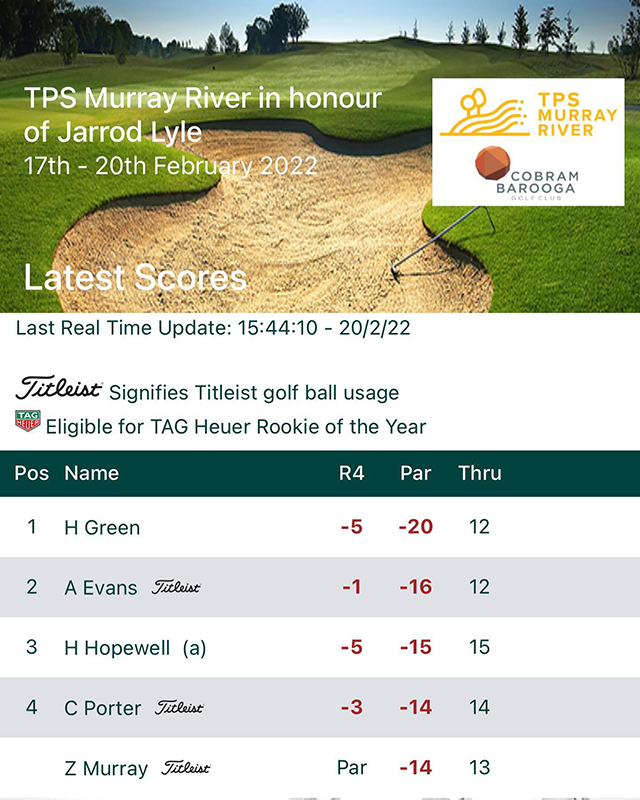 TPS Murray River in honour of Jarrod Lyle
17th - 20th February 2022

TPS MURRAY RIVER

COBRAM BAROOGA GOLF CLUB

Latest Scores

Last Real Time Update: 15:44:10 - 20/2/22

Titleist Signifies Titleist golf ball usage

TAG HEUER Eligible for TAG Heuer Rookie of the Year

| Pos | Name | R4 | Par | Thru |
|---|---|---|---|---|
| 1 | H Green | -5 | -20 | 12 |
| 2 | A Evans Titleist | -1 | -16 | 12 |
| 3 | H Hopewell (a) | -5 | -15 | 15 |
| 4 | C Porter Titleist | -3 | -14 | 14 |
| | Z Murray Titleist | Par | -14 | 13 |